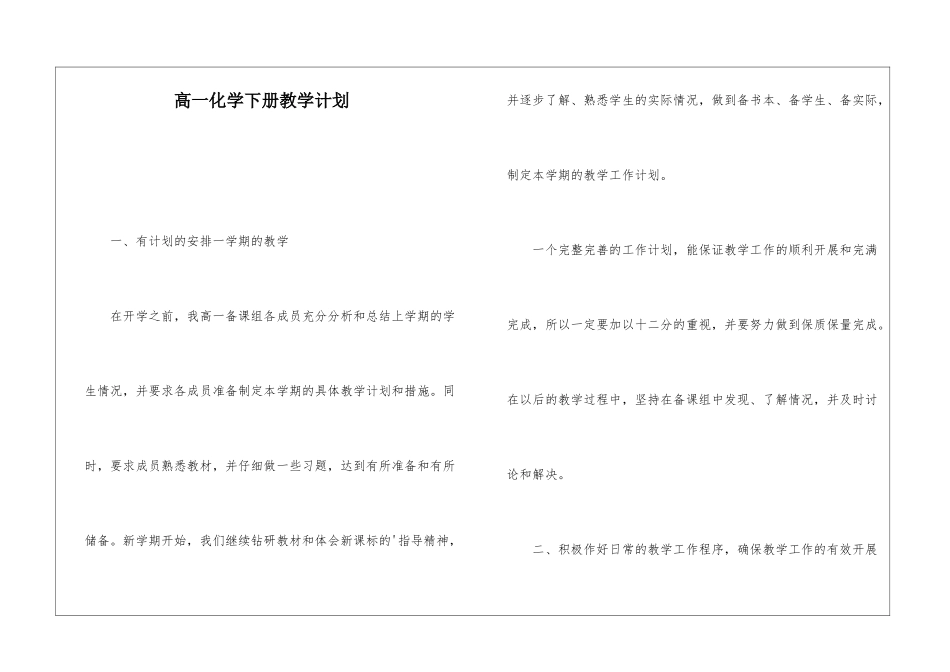 高一化学下册教学计划

一、有计划的安排一学期的教学

在开学之前，我高一备课组各成员充分分析和总结上学期的学生情况，并要求各成员准备制定本学期的具体教学计划和措施。同时，要求成员熟悉教材，并仔细做一些习题，达到有所准备和有所储备。新学期开始，我们继续钻研教材和体会新课标的'指导精神，并逐步了解、熟悉学生的实际情况，做到备书本、备学生、备实际，制定本学期的教学工作计划。

一个完整完善的工作计划，能保证教学工作的顺利开展和完满完成，所以一定要加以十二分的重视，并要努力做到保质保量完成。在以后的教学过程中，坚持在备课组中发现、了解情况，并及时讨论和解决。

二、积极作好日常的教学工作程序，确保教学工作的有效开展